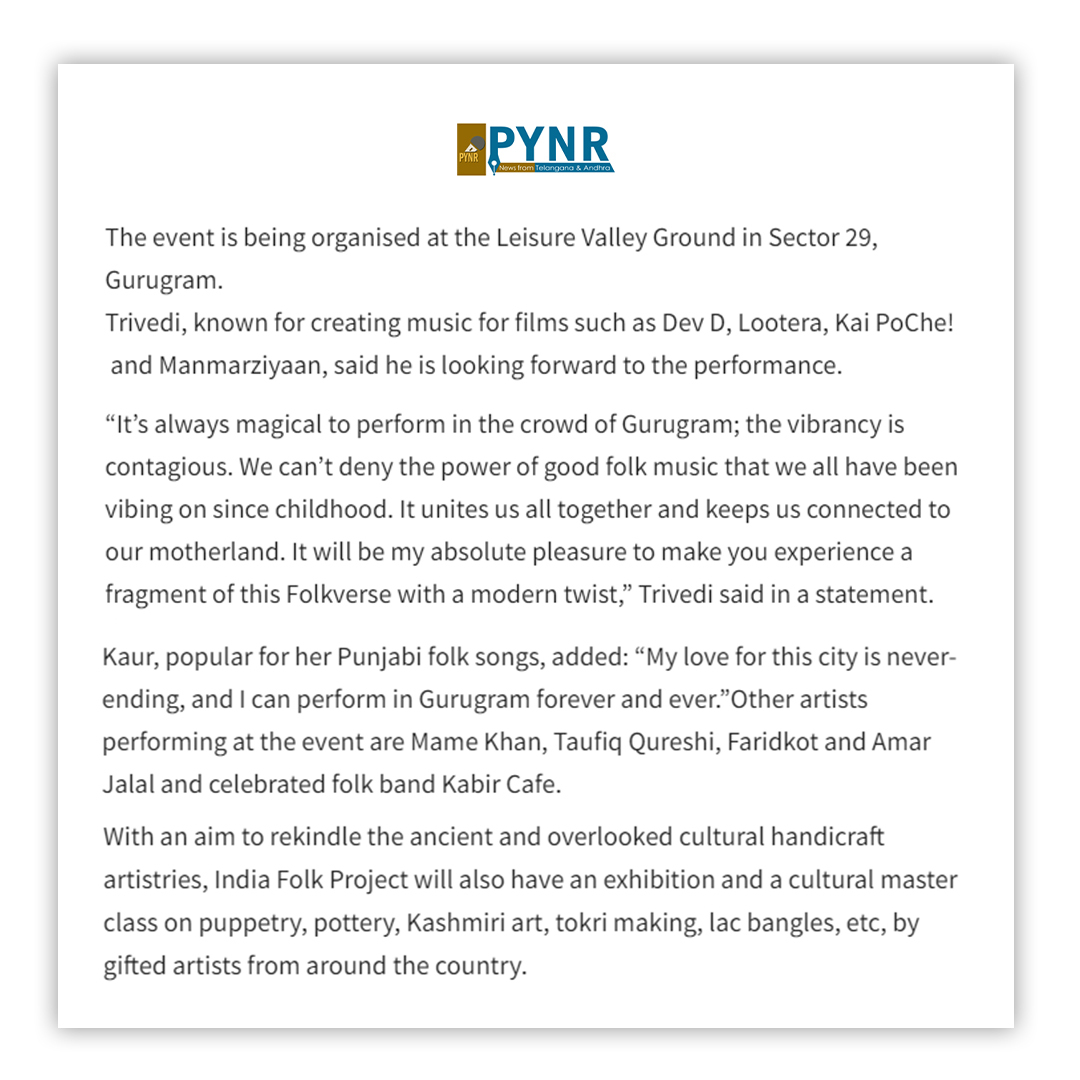 PYNR
PYNR
News from Telangana & Andhra

The event is being organised at the Leisure Valley Ground in Sector 29, Gurugram.
Trivedi, known for creating music for films such as Dev D, Lootera, Kai PoChe! and Manmarziyaan, said he is looking forward to the performance.

“It’s always magical to perform in the crowd of Gurugram; the vibrancy is contagious. We can’t deny the power of good folk music that we all have been vibing on since childhood. It unites us all together and keeps us connected to our motherland. It will be my absolute pleasure to make you experience a fragment of this Folkverse with a modern twist,” Trivedi said in a statement.

Kaur, popular for her Punjabi folk songs, added: “My love for this city is never-ending, and I can perform in Gurugram forever and ever.”Other artists performing at the event are Mame Khan, Taufiq Qureshi, Faridkot and Amar Jalal and celebrated folk band Kabir Cafe.

With an aim to rekindle the ancient and overlooked cultural handicraft artistries, India Folk Project will also have an exhibition and a cultural master class on puppetry, pottery, Kashmiri art, tokri making, lac bangles, etc, by gifted artists from around the country.